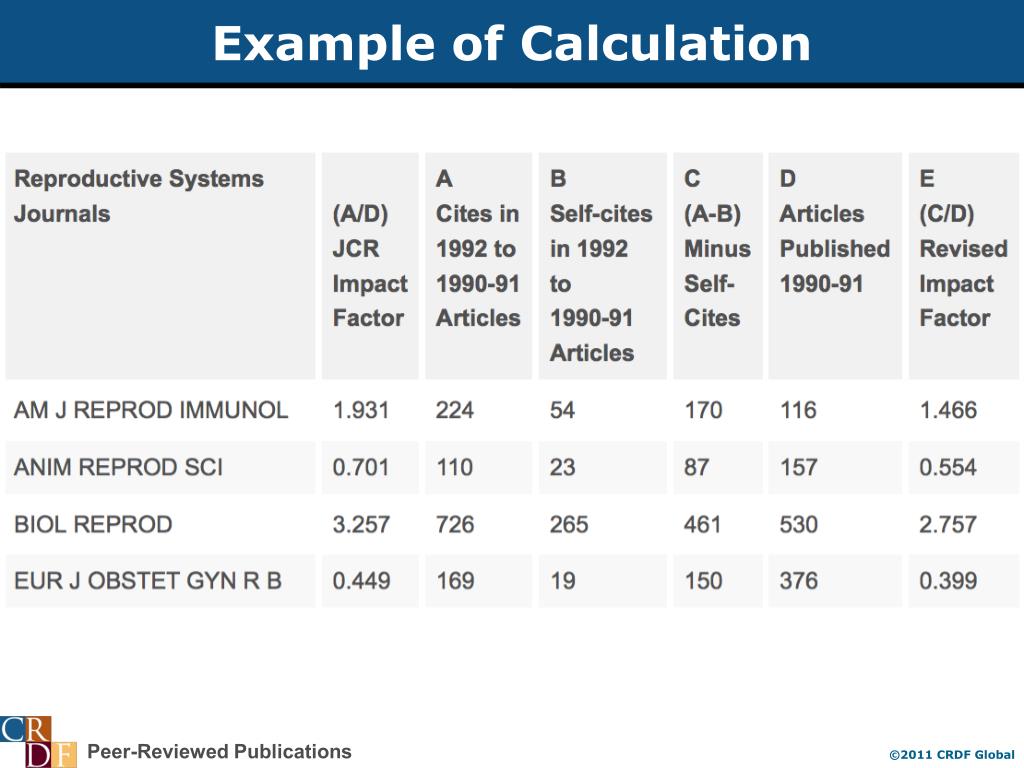 Example of Calculation

| Reproductive Systems Journals | (A/D) JCR Impact Factor | A Cites in 1992 to 1990-91 Articles | B Self-cites in 1992 to 1990-91 Articles | C (A-B) Minus Self-Cites | D Articles Published 1990-91 | E (C/D) Revised Impact Factor |
|---|---|---|---|---|---|---|
| AM J REPROD IMMUNOL | 1.931 | 224 | 54 | 170 | 116 | 1.466 |
| ANIM REPROD SCI | 0.701 | 110 | 23 | 87 | 157 | 0.554 |
| BIOL REPROD | 3.257 | 726 | 265 | 461 | 530 | 2.757 |
| EUR J OBSTET GYN R B | 0.449 | 169 | 19 | 150 | 376 | 0.399 |

CRDF

Peer-Reviewed Publications

©2011 CRDF Global